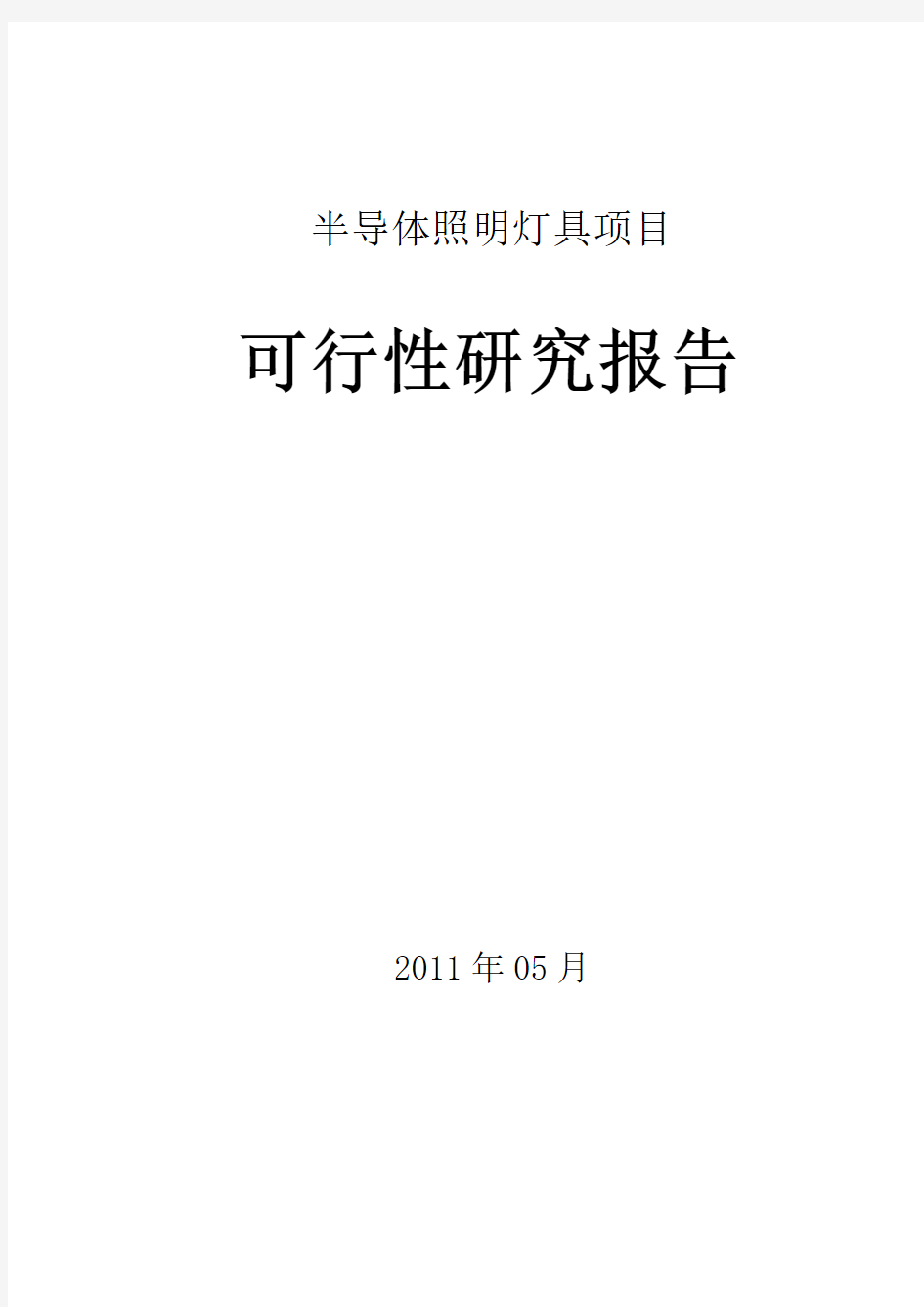 半导体照明灯具项目

可行性研究报告

2011 年 05 月